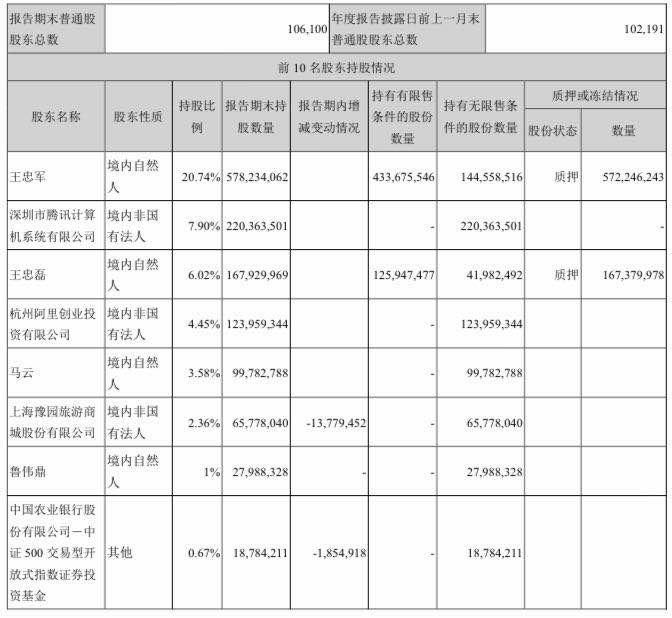 | 报告期末普通股股东总数 | 106,100 | 年度报告披露日前上一月末普通股股东总数 | 102,191 |
|---|---|---|---|

前 10 名股东持股情况

| 股东名称 | 股东性质 | 持股比例 | 报告期末持股数量 | 报告期内增减变动情况 | 持有有限售条件的股份数量 | 持有无限售条件的股份数量 | 质押或冻结情况 股份状态 | 质押或冻结情况 数量 |
|---|---|---|---|---|---|---|---|---|
| 王忠军 | 境内自然人 | 20.74% | 578,234,062 | | 433,675,546 | 144,558,516 | 质押 | 572,246,243 |
| 深圳市腾讯计算机系统有限公司 | 境内非国有法人 | 7.90% | 220,363,501 | | - | 220,363,501 | | - |
| 王忠磊 | 境内自然人 | 6.02% | 167,929,969 | | 125,947,477 | 41,982,492 | 质押 | 167,379,978 |
| 杭州阿里创业投资有限公司 | 境内非国有法人 | 4.45% | 123,959,344 | | - | 123,959,344 | | |
| 马云 | 境内自然人 | 3.58% | 99,782,788 | | - | 99,782,788 | | |
| 上海豫园旅游商城股份有限公司 | 境内非国有法人 | 2.36% | 65,778,040 | -13,779,452 | - | 65,778,040 | | |
| 鲁伟鼎 | 境内自然人 | 1% | 27,988,328 | - | - | 27,988,328 | | |
| 中国农业银行股份有限公司－中证 500 交易型开放式指数证券投资基金 | 其他 | 0.67% | 18,784,211 | -1,854,918 | - | 18,784,211 | | |